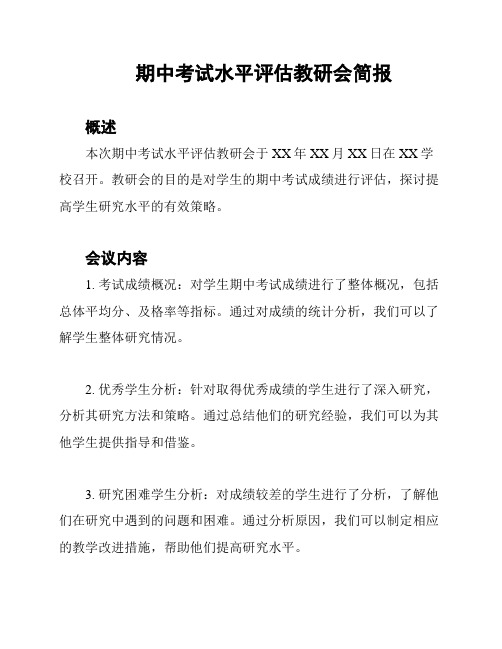 期中考试水平评估教研会简报

概述

本次期中考试水平评估教研会于 XX 年 XX 月 XX 日在 XX 学校召开。教研会的目的是对学生的期中考试成绩进行评估，探讨提高学生研究水平的有效策略。

会议内容

1. 考试成绩概况：对学生期中考试成绩进行了整体概况，包括总体平均分、及格率等指标。通过对成绩的统计分析，我们可以了解学生整体研究情况。

2. 优秀学生分析：针对取得优秀成绩的学生进行了深入研究，分析其研究方法和策略。通过总结他们的研究经验，我们可以为其他学生提供指导和借鉴。

3. 研究困难学生分析：对成绩较差的学生进行了分析，了解他们在研究中遇到的问题和困难。通过分析原因，我们可以制定相应的教学改进措施，帮助他们提高研究水平。